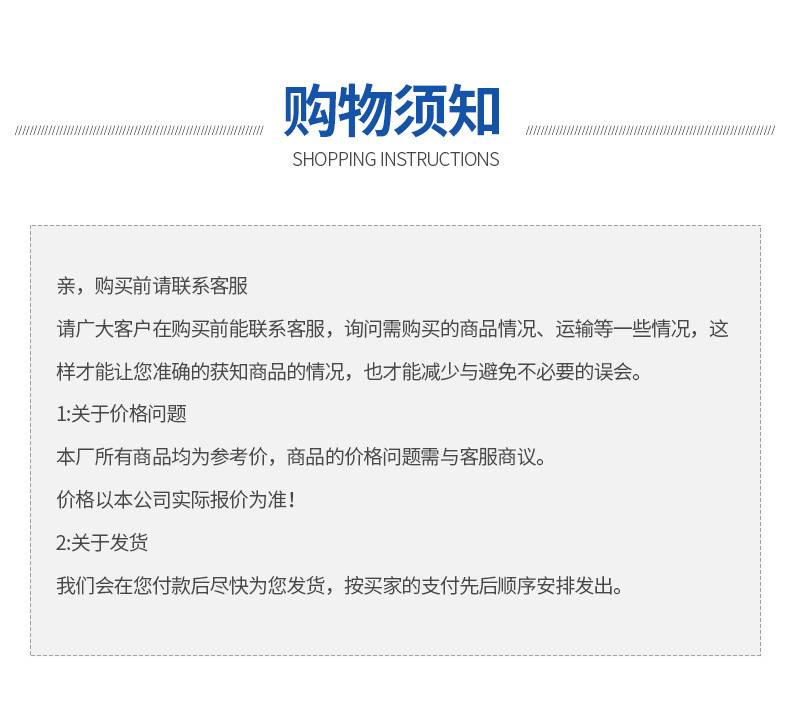 购物须知
SHOPPING INSTRUCTIONS

亲，购买前请联系客服

请广大客户在购买前能联系客服，询问需购买的商品情况、运输等一些情况，这样才能让您准确的获知商品的情况，也才能减少与避免不必要的误会。

1:关于价格问题

本厂所有商品均为参考价，商品的价格问题需与客服商议。

价格以本公司实际报价为准！

2:关于发货

我们会在您付款后尽快为您发货，按买家的支付先后顺序安排发出。